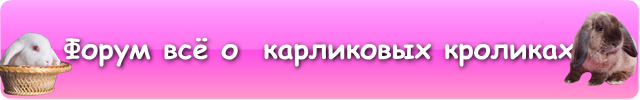 Форум всё о карликовых кроликах